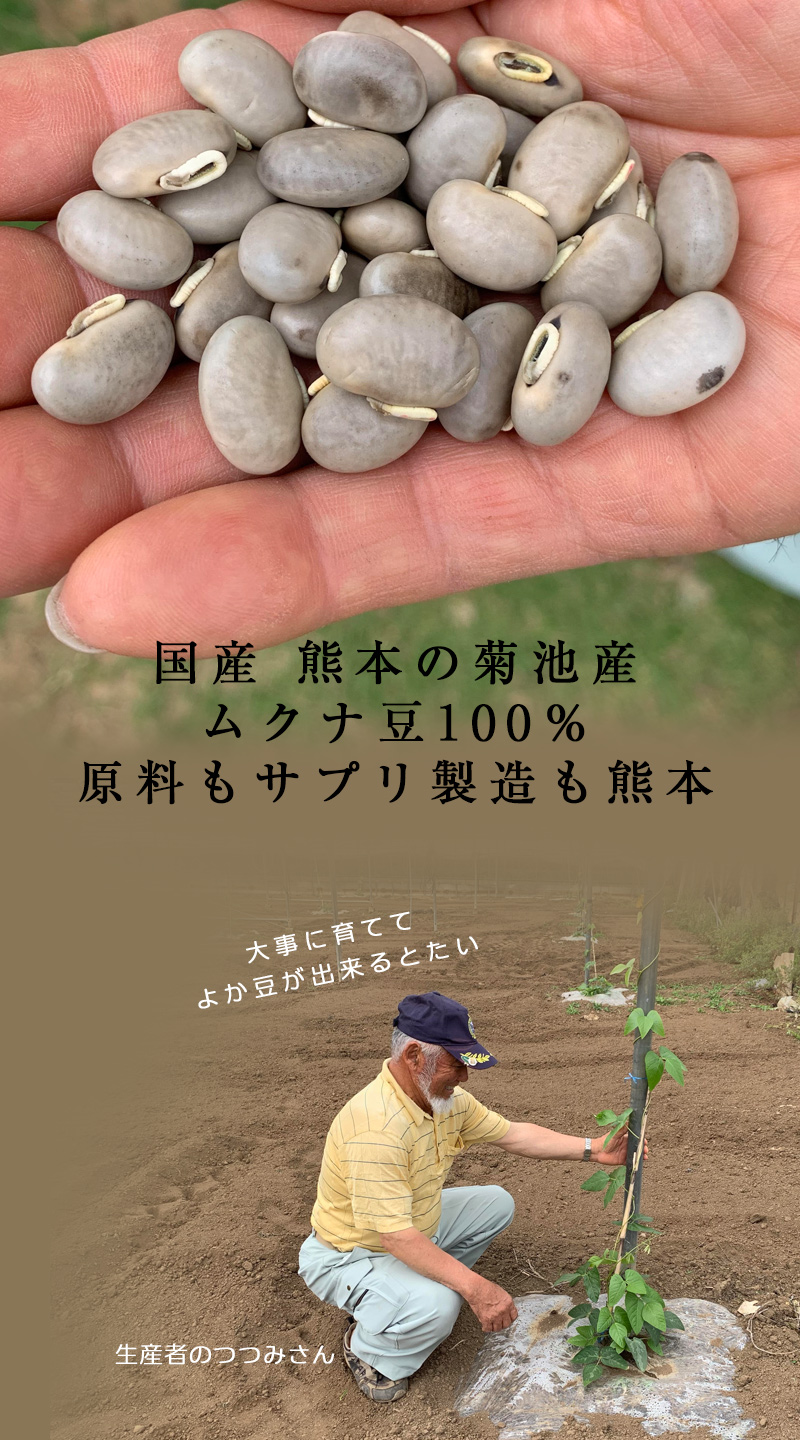 国産 熊本の菊池産
ムクナ豆100%
原料もサプリ製造も熊本

大事に育てて
よか豆が出来るとたい

生産者のつつみさん